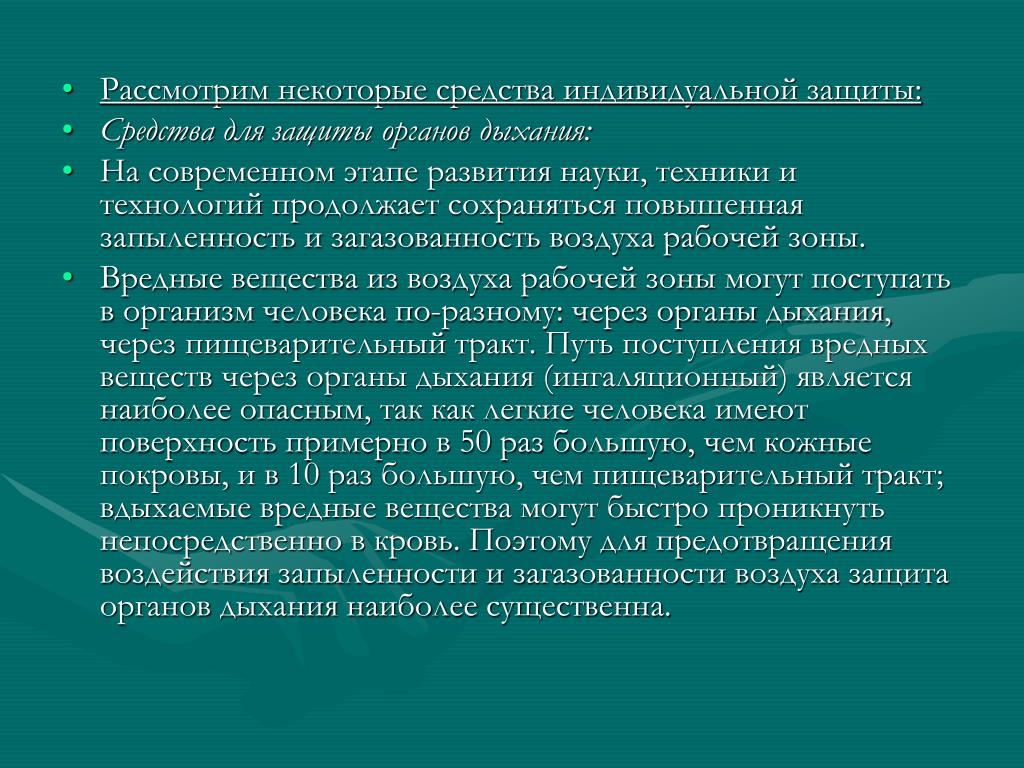 • Рассмотрим некоторые средства индивидуальной защиты:
• Средства для защиты органов дыхания:
• На современном этапе развития науки, техники и технологий продолжает сохраняться повышенная запыленность и загазованность воздуха рабочей зоны.
• Вредные вещества из воздуха рабочей зоны могут поступать в организм человека по-разному: через органы дыхания, через пищеварительный тракт. Путь поступления вредных веществ через органы дыхания (ингаляционный) является наиболее опасным, так как легкие человека имеют поверхность примерно в 50 раз большую, чем кожные покровы, и в 10 раз большую, чем пищеварительный тракт; вдыхаемые вредные вещества могут быстро проникнуть непосредственно в кровь. Поэтому для предотвращения воздействия запыленности и загазованности воздуха защита органов дыхания наиболее существенна.